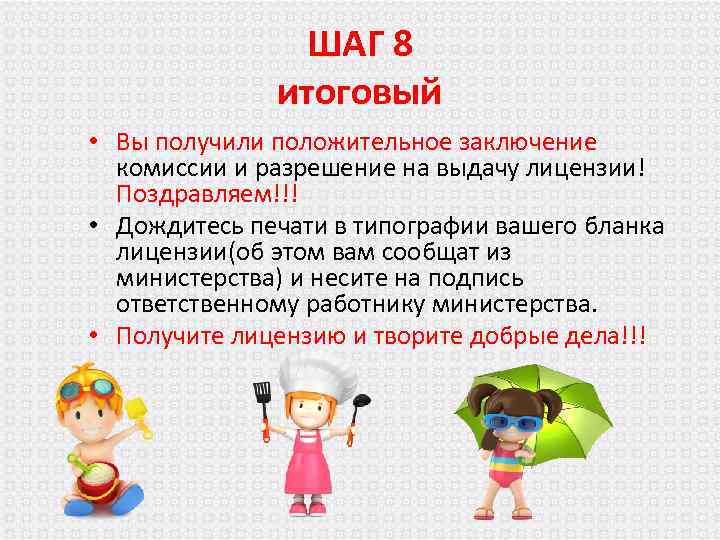 ШАГ 8
итоговый

• Вы получили положительное заключение комиссии и разрешение на выдачу лицензии! Поздравляем!!!
• Дождитесь печати в типографии вашего бланка лицензии(об этом вам сообщат из министерства) и несите на подпись ответственному работнику министерства.
• Получите лицензию и творите добрые дела!!!